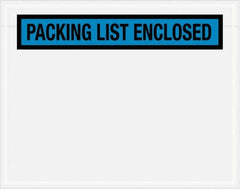 PACKING LIST ENCLOSED